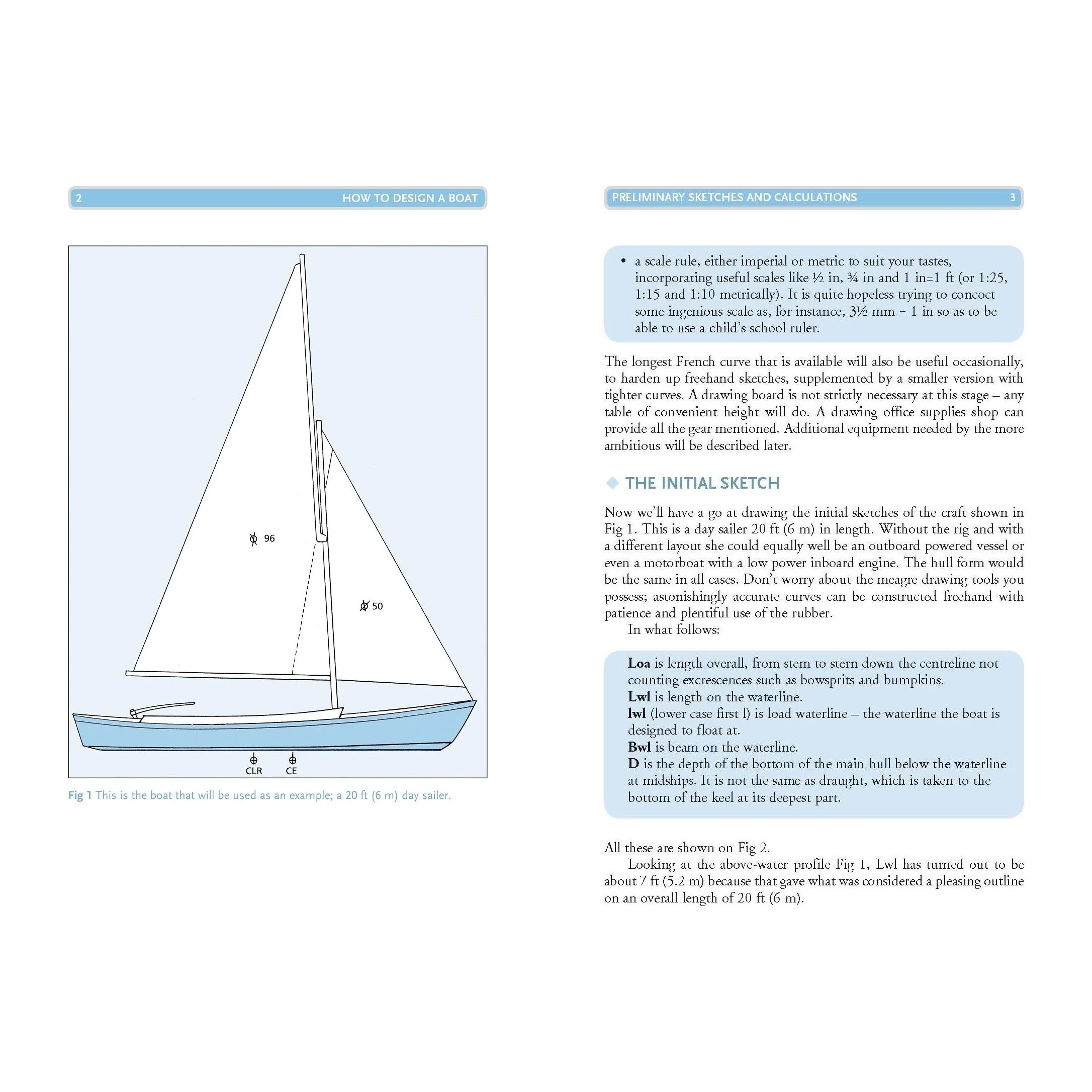 2 HOW TO DESIGN A BOAT

96

50

CLR CE

Fig 1 This is the boat that will be used as an example; a 20 ft (6 m) day sailer.

PRELIMINARY SKETCHES AND CALCULATIONS 3

• a scale rule, either imperial or metric to suit your tastes, incorporating useful scales like ½ in, ¾ in and 1 in=1 ft (or 1:25, 1:15 and 1:10 metrically). It is quite hopeless trying to concoct some ingenious scale as, for instance, 3½ mm = 1 in so as to be able to use a child's school ruler.

The longest French curve that is available will also be useful occasionally, to harden up freehand sketches, supplemented by a smaller version with tighter curves. A drawing board is not strictly necessary at this stage – any table of convenient height will do. A drawing office supplies shop can provide all the gear mentioned. Additional equipment needed by the more ambitious will be described later.

THE INITIAL SKETCH

Now we'll have a go at drawing the initial sketches of the craft shown in Fig 1. This is a day sailer 20 ft (6 m) in length. Without the rig and with a different layout she could equally well be an outboard powered vessel or even a motorboat with a low power inboard engine. The hull form would be the same in all cases. Don't worry about the meagre drawing tools you possess; astonishingly accurate curves can be constructed freehand with patience and plentiful use of the rubber.

In what follows:

Loa is length overall, from stem to stern down the centreline not counting excrescences such as bowsprits and bumpkins.
Lwl is length on the waterline.
lwl (lower case first l) is load waterline – the waterline the boat is designed to float at.
Bwl is beam on the waterline.
D is the depth of the bottom of the main hull below the waterline at midships. It is not the same as draught, which is taken to the bottom of the keel at its deepest part.

All these are shown on Fig 2.

Looking at the above-water profile Fig 1, Lwl has turned out to be about 7 ft (5.2 m) because that gave what was considered a pleasing outline on an overall length of 20 ft (6 m).